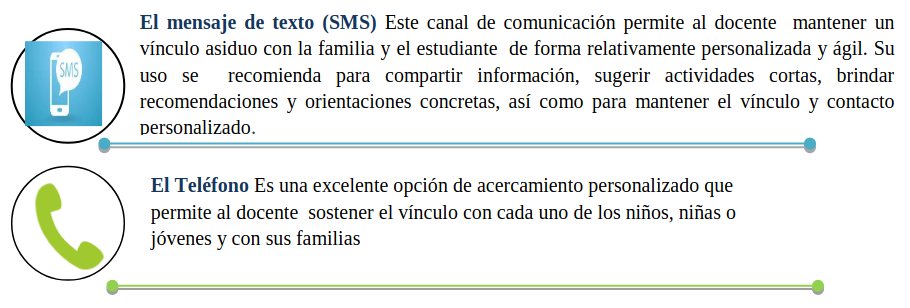 SMS

El mensaje de texto (SMS) Este canal de comunicación permite al docente mantener un vínculo asiduo con la familia y el estudiante de forma relativamente personalizada y ágil. Su uso se recomienda para compartir información, sugerir actividades cortas, brindar recomendaciones y orientaciones concretas, así como para mantener el vínculo y contacto personalizado.

El Teléfono Es una excelente opción de acercamiento personalizado que permite al docente sostener el vínculo con cada uno de los niños, niñas o jóvenes y con sus familias